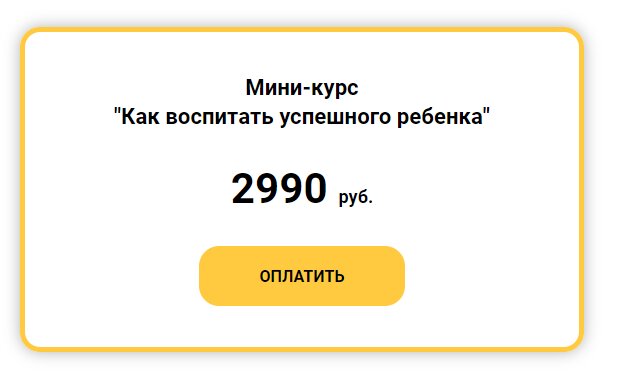 Мини-курс
"Как воспитать успешного ребенка"

2990 руб.

ОПЛАТИТЬ